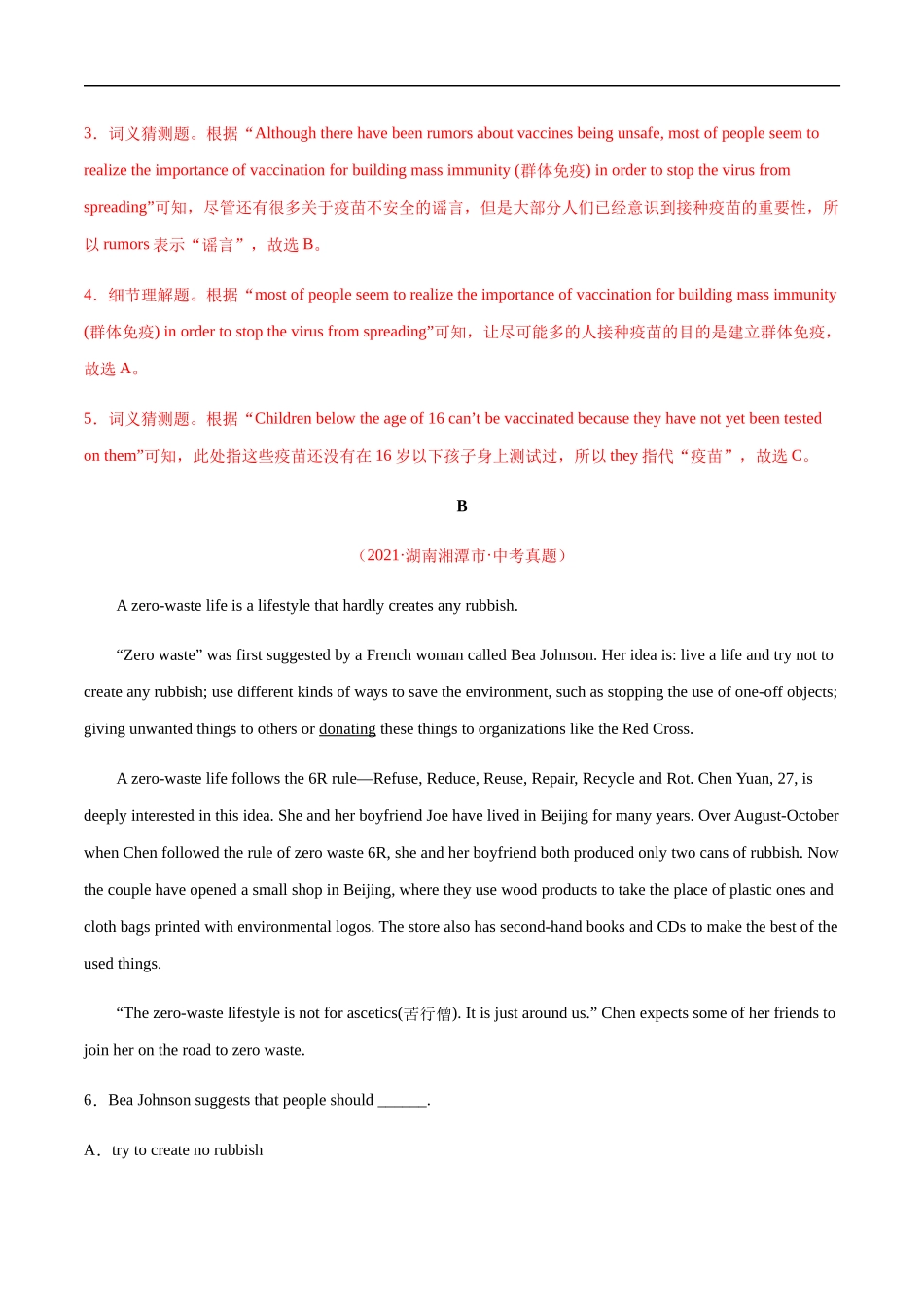 3．词义猜测题。根据“Although there have been rumors about vaccines being unsafe, most of people seem to realize the importance of vaccination for building mass immunity (群体免疫) in order to stop the virus from spreading”可知，尽管还有很多关于疫苗不安全的谣言，但是大部分人们已经意识到接种疫苗的重要性，所以 rumors 表示“谣言”，故选 B。

4．细节理解题。根据“most of people seem to realize the importance of vaccination for building mass immunity (群体免疫) in order to stop the virus from spreading”可知，让尽可能多的人接种疫苗的目的是建立群体免疫，故选 A。

5．词义猜测题。根据“Children below the age of 16 can’t be vaccinated because they have not yet been tested on them”可知，此处指这些疫苗还没有在 16 岁以下孩子身上测试过，所以 they 指代“疫苗”，故选 C。

B

（2021·湖南湘潭市·中考真题）

A zero-waste life is a lifestyle that hardly creates any rubbish.

“Zero waste” was first suggested by a French woman called Bea Johnson. Her idea is: live a life and try not to create any rubbish; use different kinds of ways to save the environment, such as stopping the use of one-off objects; giving unwanted things to others or donating these things to organizations like the Red Cross.

A zero-waste life follows the 6R rule—Refuse, Reduce, Reuse, Repair, Recycle and Rot. Chen Yuan, 27, is deeply interested in this idea. She and her boyfriend Joe have lived in Beijing for many years. Over August-October when Chen followed the rule of zero waste 6R, she and her boyfriend both produced only two cans of rubbish. Now the couple have opened a small shop in Beijing, where they use wood products to take the place of plastic ones and cloth bags printed with environmental logos. The store also has second-hand books and CDs to make the best of the used things.

“The zero-waste lifestyle is not for ascetics(苦行僧). It is just around us.” Chen expects some of her friends to join her on the road to zero waste.

6．Bea Johnson suggests that people should ______.

A．try to create no rubbish